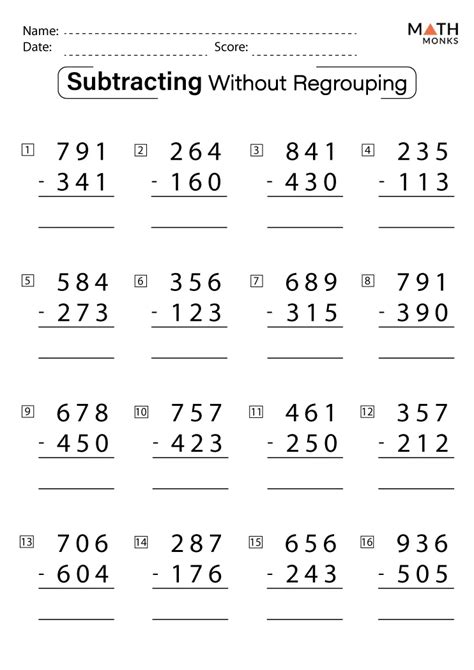 Name:
Date: Score:

MATH MONKS

Subtracting Without Regrouping

1 791 - 341

2 264 - 160

3 841 - 430

4 235 - 113

5 584 - 273

6 356 - 123

7 689 - 315

8 791 - 390

9 678 - 450

10 757 - 423

11 461 - 250

12 357 - 212

13 706 - 604

14 287 - 176

15 656 - 243

16 936 - 505